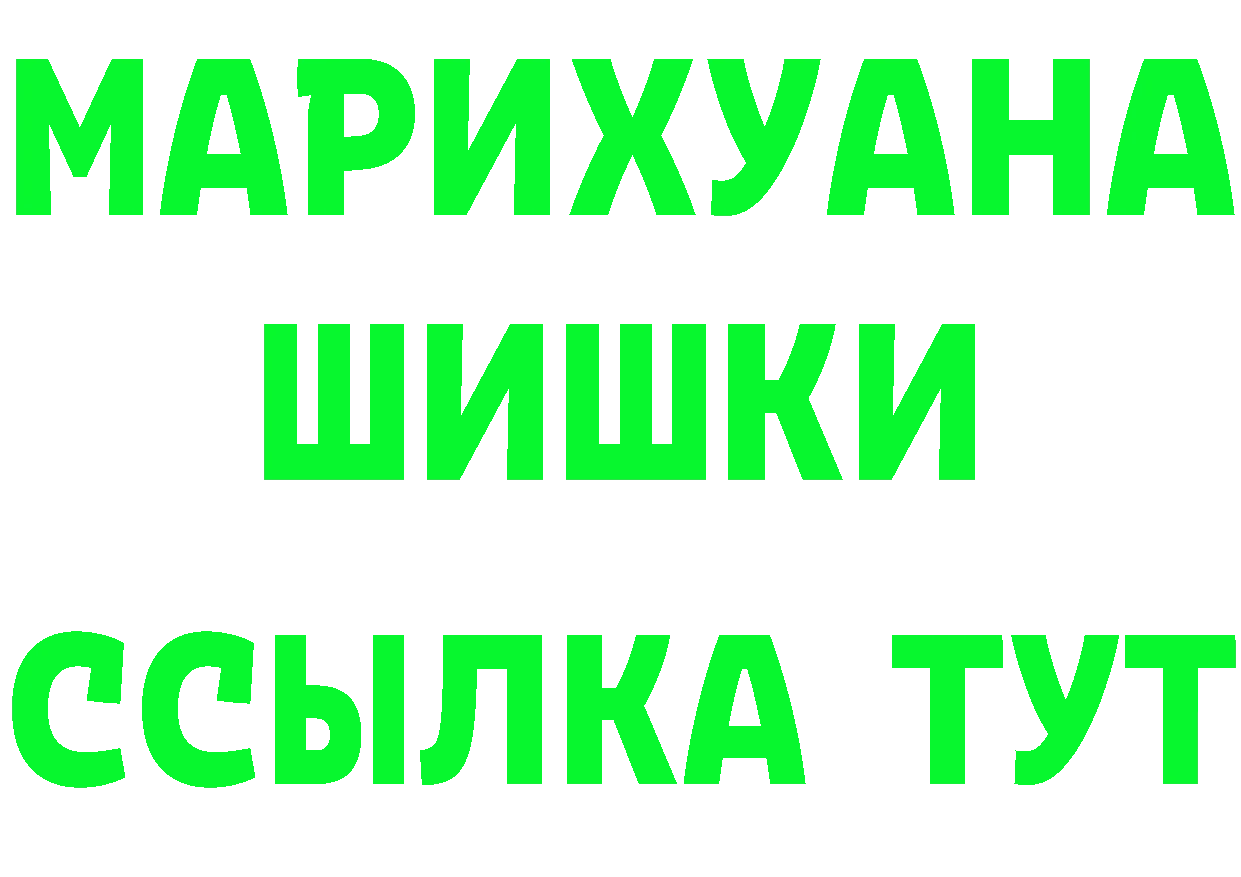 МАРИХУАНА
ШИШКИ
ССЫЛКА ТУТ